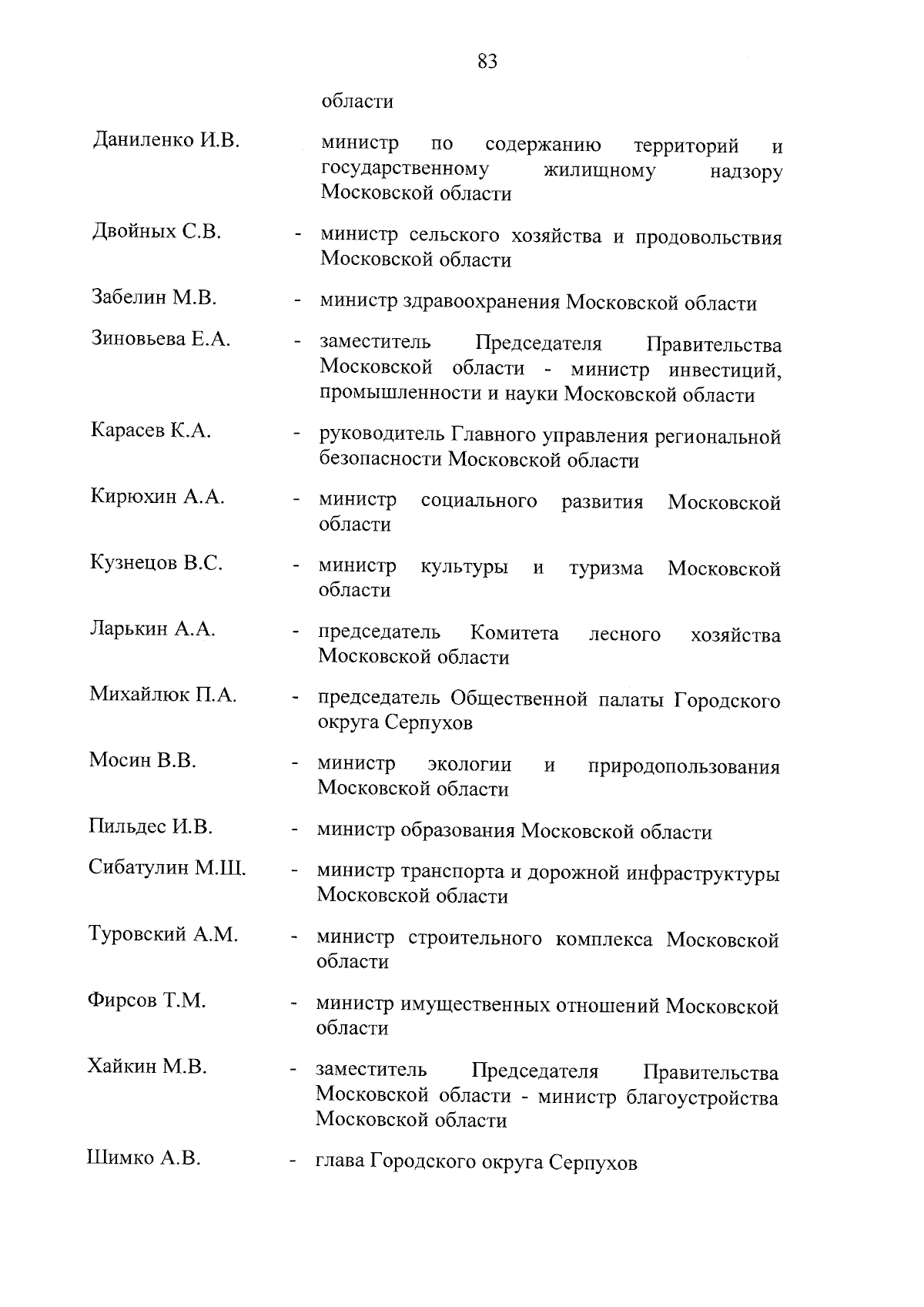 83

области

Даниленко И.В. министр по содержанию территорий и государственному жилищному надзору Московской области

Двойных С.В. - министр сельского хозяйства и продовольствия Московской области

Забелин М.В. - министр здравоохранения Московской области

Зиновьева Е.А. - заместитель Председателя Правительства Московской области - министр инвестиций, промышленности и науки Московской области

Карасев К.А. - руководитель Главного управления региональной безопасности Московской области

Кирюхин А.А. - министр социального развития Московской области

Кузнецов В.С. - министр культуры и туризма Московской области

Ларькин А.А. - председатель Комитета лесного хозяйства Московской области

Михайлюк П.А. - председатель Общественной палаты Городского округа Серпухов

Мосин В.В. - министр экологии и природопользования Московской области

Пильдес И.В. - министр образования Московской области

Сибатулин М.Ш. - министр транспорта и дорожной инфраструктуры Московской области

Туровский А.М. - министр строительного комплекса Московской области

Фирсов Т.М. - министр имущественных отношений Московской области

Хайкин М.В. - заместитель Председателя Правительства Московской области - министр благоустройства Московской области

Шимко А.В. - глава Городского округа Серпухов